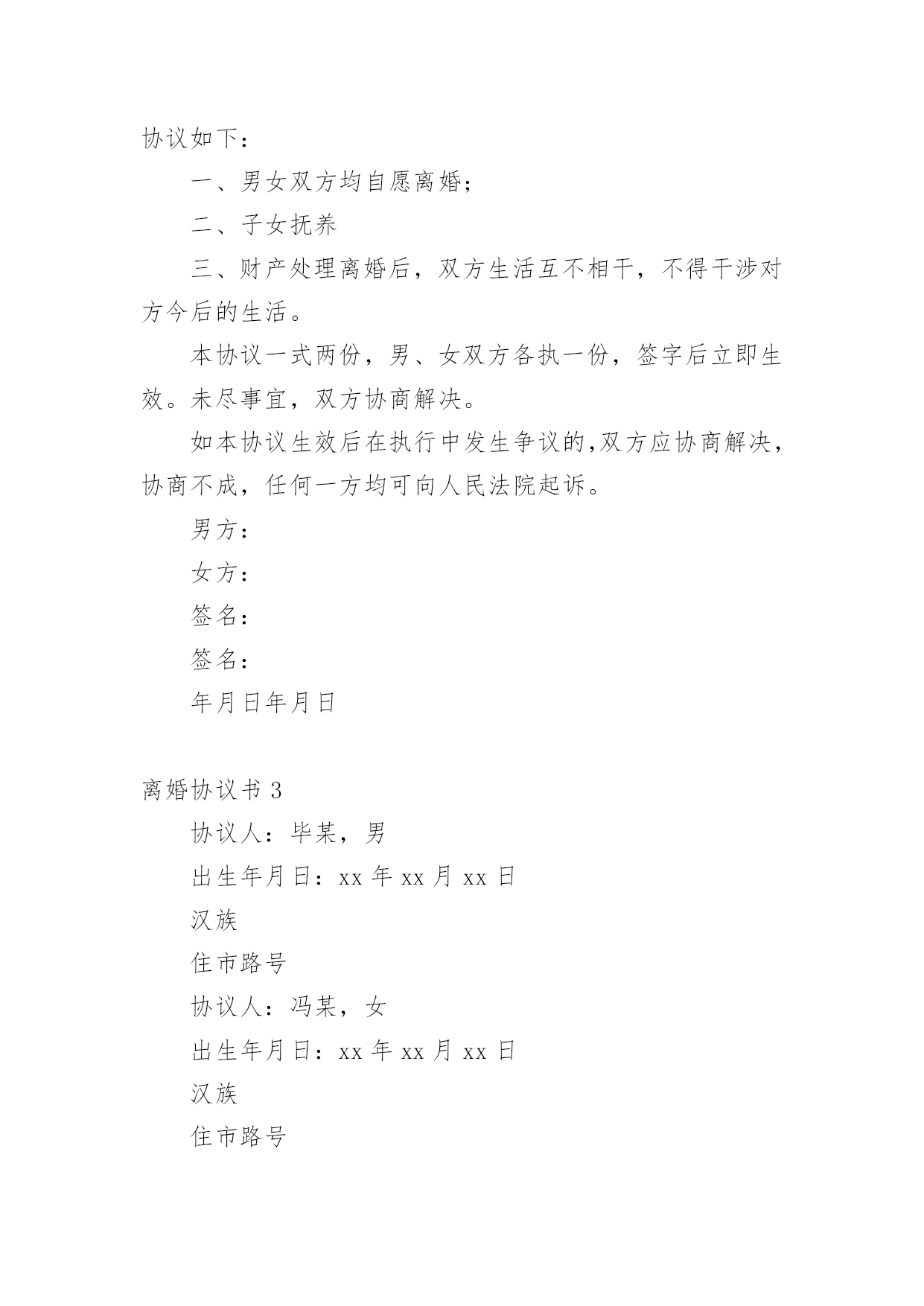 协议如下：

一、男女双方均自愿离婚；

二、子女抚养

三、财产处理离婚后，双方生活互不相干，不得干涉对方今后的生活。

本协议一式两份，男、女双方各执一份，签字后立即生效。未尽事宜，双方协商解决。

如本协议生效后在执行中发生争议的,双方应协商解决，协商不成，任何一方均可向人民法院起诉。

男方：

女方：

签名：

签名：

年月日年月日

离婚协议书 3

协议人：毕某，男

出生年月日：xx 年 xx 月 xx 日

汉族

住市路号

协议人：冯某，女

出生年月日：xx 年 xx 月 xx 日

汉族

住市路号